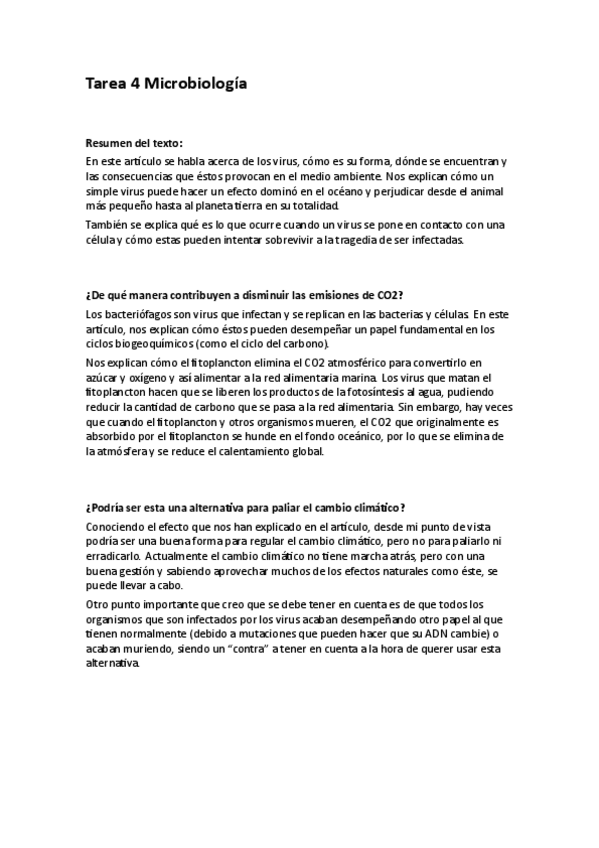 Tarea 4 Microbiología

Resumen del texto:

En este artículo se habla acerca de los virus, cómo es su forma, dónde se encuentran y las consecuencias que éstos provocan en el medio ambiente. Nos explican cómo un simple virus puede hacer un efecto dominó en el océano y perjudicar desde el animal más pequeño hasta al planeta tierra en su totalidad.

También se explica qué es lo que ocurre cuando un virus se pone en contacto con una célula y cómo estas pueden intentar sobrevivir a la tragedia de ser infectadas.

¿De qué manera contribuyen a disminuir las emisiones de CO2?

Los bacteriófagos son virus que infectan y se replican en las bacterias y células. En este artículo, nos explican cómo éstos pueden desempeñar un papel fundamental en los ciclos biogeoquímicos (como el ciclo del carbono).

Nos explican cómo el fitoplancton elimina el CO2 atmosférico para convertirlo en azúcar y oxígeno y así alimentar a la red alimentaria marina. Los virus que matan el fitoplancton hacen que se liberen los productos de la fotosíntesis al agua, pudiendo reducir la cantidad de carbono que se pasa a la red alimentaria. Sin embargo, hay veces que cuando el fitoplancton y otros organismos mueren, el CO2 que originalmente es absorbido por el fitoplancton se hunde en el fondo oceánico, por lo que se elimina de la atmósfera y se reduce el calentamiento global.

¿Podría ser esta una alternativa para paliar el cambio climático?

Conociendo el efecto que nos han explicado en el artículo, desde mi punto de vista podría ser una buena forma para regular el cambio climático, pero no para paliarlo ni erradicarlo. Actualmente el cambio climático no tiene marcha atrás, pero con una buena gestión y sabiendo aprovechar muchos de los efectos naturales como éste, se puede llevar a cabo.

Otro punto importante que creo que se debe tener en cuenta es de que todos los organismos que son infectados por los virus acaban desempeñando otro papel al que tienen normalmente (debido a mutaciones que pueden hacer que su ADN cambie) o acaban muriendo, siendo un "contra" a tener en cuenta a la hora de querer usar esta alternativa.